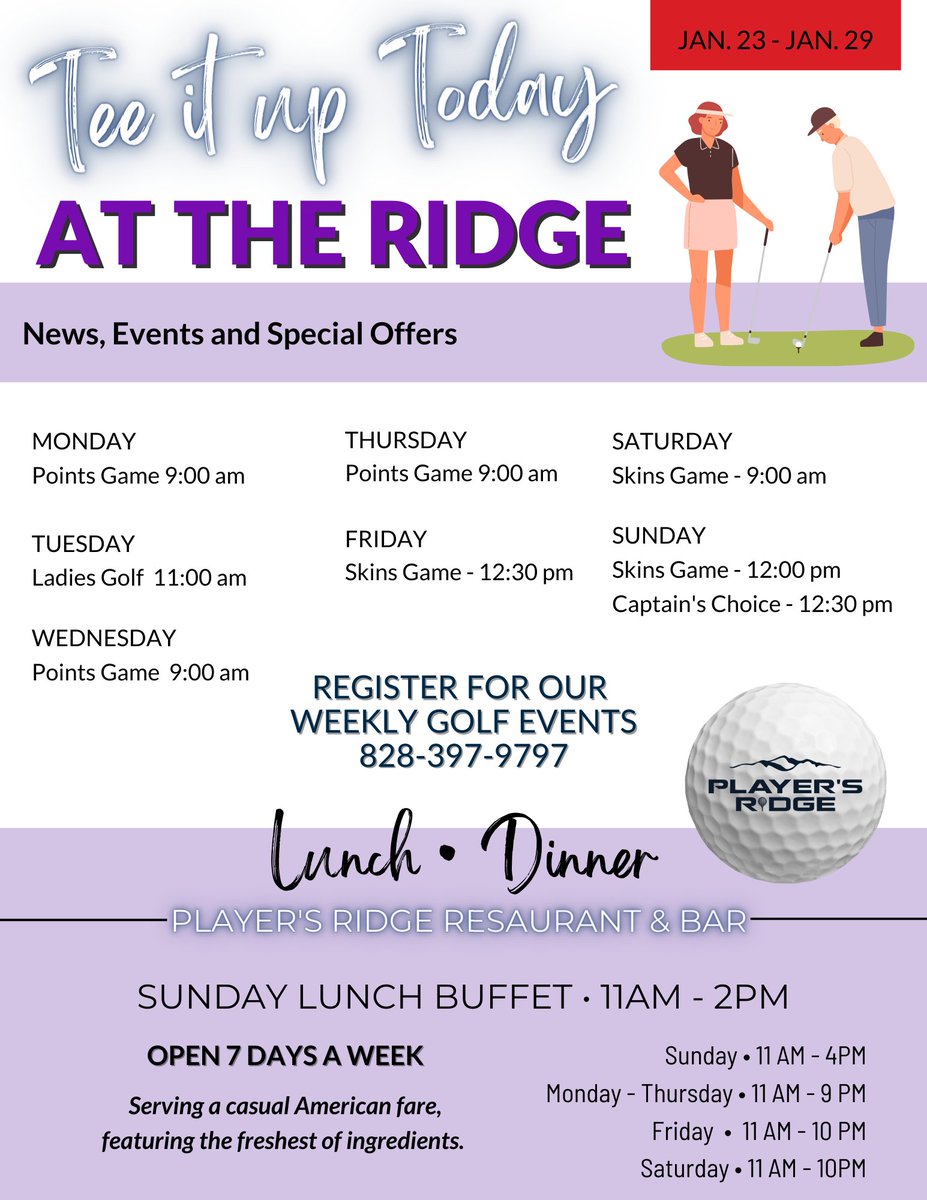 JAN. 23 - JAN. 29

Tee it up Today

AT THE RIDGE

News, Events and Special Offers

MONDAY
Points Game 9:00 am

TUESDAY
Ladies Golf 11:00 am

WEDNESDAY
Points Game 9:00 am

THURSDAY
Points Game 9:00 am

FRIDAY
Skins Game - 12:30 pm

SATURDAY
Skins Game - 9:00 am

SUNDAY
Skins Game - 12:00 pm
Captain's Choice - 12:30 pm

REGISTER FOR OUR WEEKLY GOLF EVENTS
828-397-9797

PLAYER'S RIDGE

Lunch • Dinner

PLAYER'S RIDGE RESAURANT & BAR

SUNDAY LUNCH BUFFET • 11AM - 2PM

OPEN 7 DAYS A WEEK

Serving a casual American fare, featuring the freshest of ingredients.

Sunday • 11 AM - 4PM
Monday - Thursday • 11 AM - 9 PM
Friday • 11 AM - 10 PM
Saturday • 11 AM - 10PM